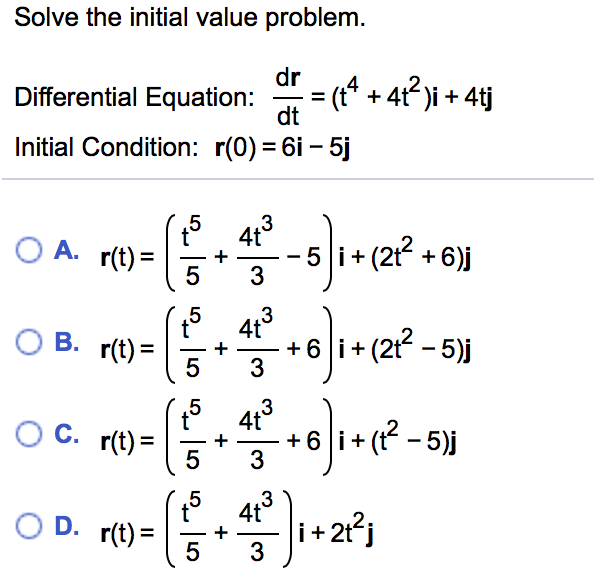 Solve the initial value problem.

Differential Equation: $\frac{d\mathbf{r}}{dt} = (t^4 + 4t^2)\mathbf{i} + 4t\mathbf{j}$

Initial Condition: $\mathbf{r}(0) = 6\mathbf{i} - 5\mathbf{j}$

A. $\mathbf{r}(t) = \left(\frac{t^5}{5} + \frac{4t^3}{3} - 5\right)\mathbf{i} + (2t^2 + 6)\mathbf{j}$

B. $\mathbf{r}(t) = \left(\frac{t^5}{5} + \frac{4t^3}{3} + 6\right)\mathbf{i} + (2t^2 - 5)\mathbf{j}$

C. $\mathbf{r}(t) = \left(\frac{t^5}{5} + \frac{4t^3}{3} + 6\right)\mathbf{i} + (t^2 - 5)\mathbf{j}$

D. $\mathbf{r}(t) = \left(\frac{t^5}{5} + \frac{4t^3}{3}\right)\mathbf{i} + 2t^2\mathbf{j}$